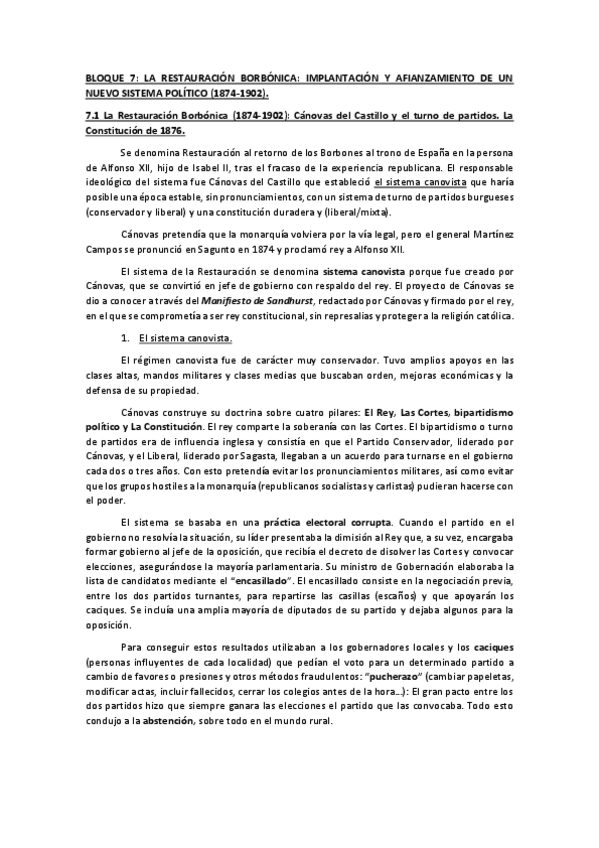 BLOQUE 7: LA RESTAURACIÓN BORBÓNICA: IMPLANTACIÓN Y AFIANZAMIENTO DE UN NUEVO SISTEMA POLÍTICO (1874-1902).

7.1 La Restauración Borbónica (1874-1902): Cánovas del Castillo y el turno de partidos. La Constitución de 1876.

Se denomina Restauración al retorno de los Borbones al trono de España en la persona de Alfonso XII, hijo de Isabel II, tras el fracaso de la experiencia republicana. El responsable ideológico del sistema fue Cánovas del Castillo que estableció el sistema canovista que haría posible una época estable, sin pronunciamientos, con un sistema de turno de partidos burgueses (conservador y liberal) y una constitución duradera y (liberal/mixta).

Cánovas pretendía que la monarquía volviera por la vía legal, pero el general Martínez Campos se pronunció en Sagunto en 1874 y proclamó rey a Alfonso XII.

El sistema de la Restauración se denomina sistema canovista porque fue creado por Cánovas, que se convirtió en jefe de gobierno con respaldo del rey. El proyecto de Cánovas se dio a conocer a través del Manifiesto de Sandhurst, redactado por Cánovas y firmado por el rey, en el que se comprometía a ser rey constitucional, sin represalias y proteger a la religión católica.

1. El sistema canovista.

El régimen canovista fue de carácter muy conservador. Tuvo amplios apoyos en las clases altas, mandos militares y clases medias que buscaban orden, mejoras económicas y la defensa de su propiedad.

Cánovas construye su doctrina sobre cuatro pilares: El Rey, Las Cortes, bipartidismo político y La Constitución. El rey comparte la soberanía con las Cortes. El bipartidismo o turno de partidos era de influencia inglesa y consistía en que el Partido Conservador, liderado por Cánovas, y el Liberal, liderado por Sagasta, llegaban a un acuerdo para turnarse en el gobierno cada dos o tres años. Con esto pretendía evitar los pronunciamientos militares, así como evitar que los grupos hostiles a la monarquía (republicanos socialistas y carlistas) pudieran hacerse con el poder.

El sistema se basaba en una práctica electoral corrupta. Cuando el partido en el gobierno no resolvía la situación, su líder presentaba la dimisión al Rey que, a su vez, encargaba formar gobierno al jefe de la oposición, que recibía el decreto de disolver las Cortes y convocar elecciones, asegurándose la mayoría parlamentaria. Su ministro de Gobernación elaboraba la lista de candidatos mediante el "encasillado". El encasillado consiste en la negociación previa, entre los dos partidos turnantes, para repartirse las casillas (escaños) y que apoyarán los caciques. Se incluía una amplia mayoría de diputados de su partido y dejaba algunos para la oposición.

Para conseguir estos resultados utilizaban a los gobernadores locales y los caciques (personas influyentes de cada localidad) que pedían el voto para un determinado partido a cambio de favores o presiones y otros métodos fraudulentos: "pucherazo" (cambiar papeletas, modificar actas, incluir fallecidos, cerrar los colegios antes de la hora...): El gran pacto entre los dos partidos hizo que siempre ganara las elecciones el partido que las convocaba. Todo esto condujo a la abstención, sobre todo en el mundo rural.